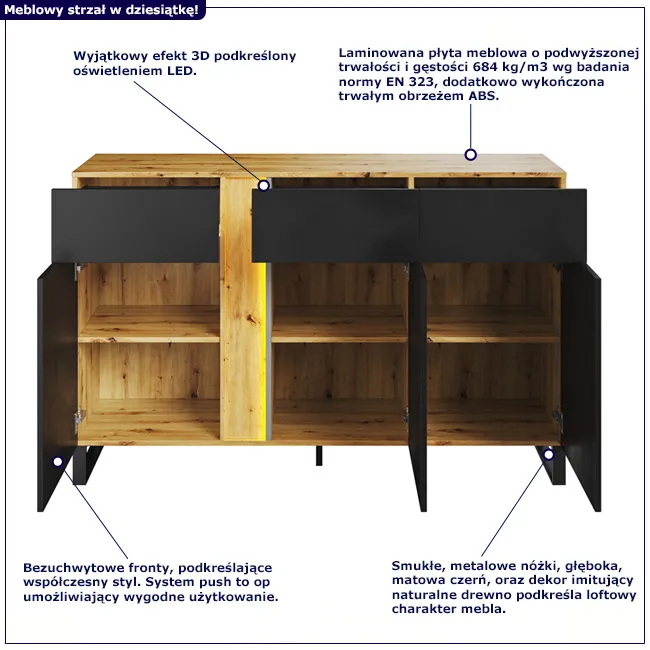 Meblowy strzał w dziesiątkę!

Wyjątkowy efekt 3D podkreślony oświetleniem LED.

Laminowana płyta meblowa o podwyższonej trwałości i gęstości 684 kg/m3 wg badania normy EN 323, dodatkowo wykończona trwałym obrzeżem ABS.

Bezuchwytowe fronty, podkreślające współczesny styl. System push to op umożliwiający wygodne użytkowanie.

Smukłe, metalowe nóżki, głęboka, matowa czerń, oraz dekor imitujący naturalne drewno podkreśla loftowy charakter mebla.